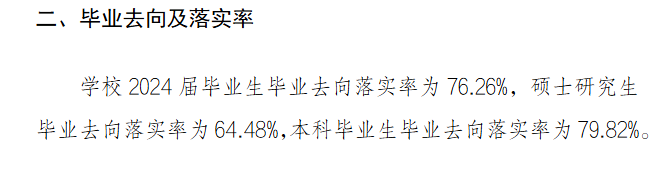 二、毕业去向及落实率

学校 2024 届毕业生毕业去向落实率为 76.26%，硕士研究生毕业去向落实率为 64.48%,本科毕业生毕业去向落实率为 79.82%。